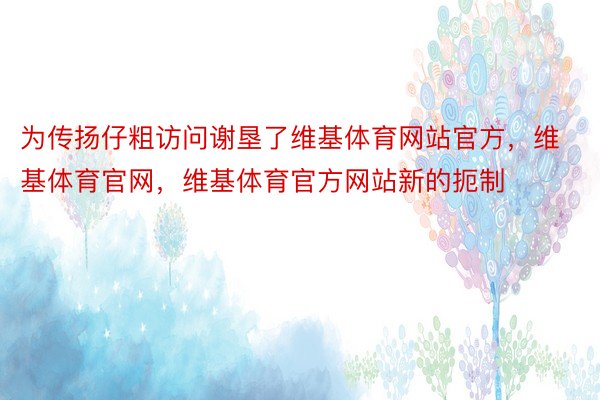 为传扬仔粗访问谢垦了维基体育网站官方，维基体育官网，维基体育官方网站新的扼制